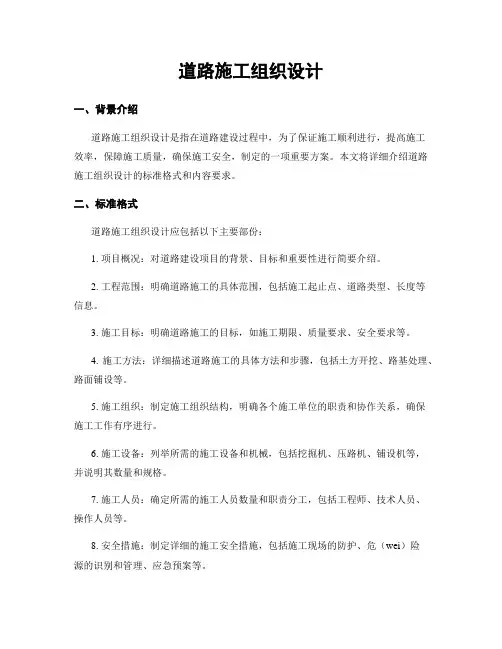 道路施工组织设计

一、背景介绍

道路施工组织设计是指在道路建设过程中，为了保证施工顺利进行，提高施工效率，保障施工质量，确保施工安全，制定的一项重要方案。本文将详细介绍道路施工组织设计的标准格式和内容要求。

二、标准格式

道路施工组织设计应包括以下主要部份：

1. 项目概况：对道路建设项目的背景、目标和重要性进行简要介绍。

2. 工程范围：明确道路施工的具体范围，包括施工起止点、道路类型、长度等信息。

3. 施工目标：明确道路施工的目标，如施工期限、质量要求、安全要求等。

4. 施工方法：详细描述道路施工的具体方法和步骤，包括土方开挖、路基处理、路面铺设等。

5. 施工组织：制定施工组织结构，明确各个施工单位的职责和协作关系，确保施工工作有序进行。

6. 施工设备：列举所需的施工设备和机械，包括挖掘机、压路机、铺设机等，并说明其数量和规格。

7. 施工人员：确定所需的施工人员数量和职责分工，包括工程师、技术人员、操作人员等。

8. 安全措施：制定详细的施工安全措施，包括施工现场的防护、危（wei）险源的识别和管理、应急预案等。